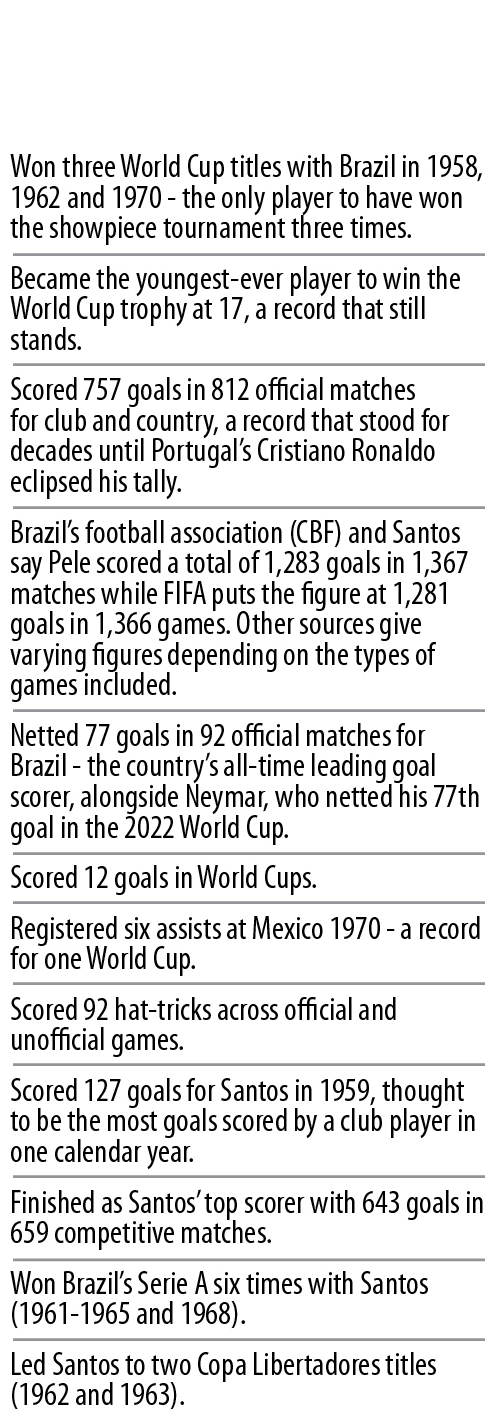 Won three World Cup titles with Brazil in 1958, 1962 and 1970 - the only player to have won the showpiece tournament three times.

Became the youngest-ever player to win the World Cup trophy at 17, a record that still stands.

Scored 757 goals in 812 official matches for club and country, a record that stood for decades until Portugal's Cristiano Ronaldo eclipsed his tally.

Brazil's football association (CBF) and Santos say Pele scored a total of 1,283 goals in 1,367 matches while FIFA puts the figure at 1,281 goals in 1,366 games. Other sources give varying figures depending on the types of games included.

Netted 77 goals in 92 official matches for Brazil - the country's all-time leading goal scorer, alongside Neymar, who netted his 77th goal in the 2022 World Cup.

Scored 12 goals in World Cups.

Registered six assists at Mexico 1970 - a record for one World Cup.

Scored 92 hat-tricks across official and unofficial games.

Scored 127 goals for Santos in 1959, thought to be the most goals scored by a club player in one calendar year.

Finished as Santos' top scorer with 643 goals in 659 competitive matches.

Won Brazil's Serie A six times with Santos (1961-1965 and 1968).

Led Santos to two Copa Libertadores titles (1962 and 1963).